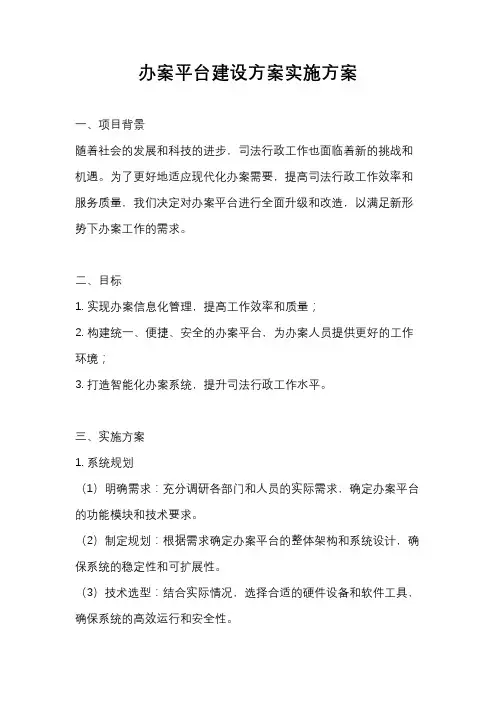 办案平台建设方案实施方案

一、项目背景

随着社会的发展和科技的进步，司法行政工作也面临着新的挑战和机遇。为了更好地适应现代化办案需要，提高司法行政工作效率和服务质量，我们决定对办案平台进行全面升级和改造，以满足新形势下办案工作的需求。

二、目标

1. 实现办案信息化管理，提高工作效率和质量；

2. 构建统一、便捷、安全的办案平台，为办案人员提供更好的工作环境；

3. 打造智能化办案系统，提升司法行政工作水平。

三、实施方案

1. 系统规划

（1）明确需求：充分调研各部门和人员的实际需求，确定办案平台的功能模块和技术要求。

（2）制定规划：根据需求确定办案平台的整体架构和系统设计，确保系统的稳定性和可扩展性。

（3）技术选型：结合实际情况，选择合适的硬件设备和软件工具，确保系统的高效运行和安全性。